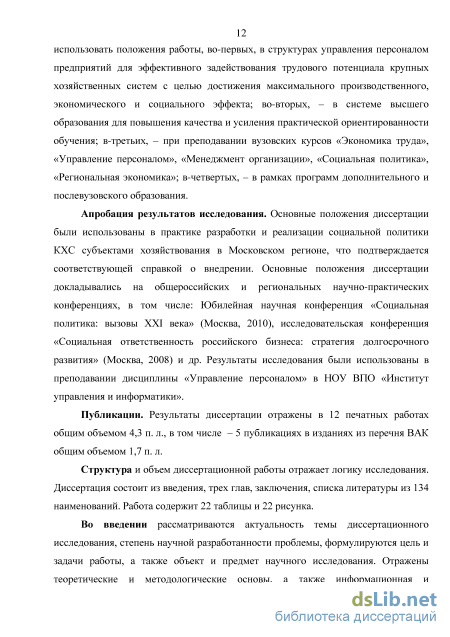 12

использовать положения работы, во-первых, в структурах управления персоналом предприятий для эффективного задействования трудового потенциала крупных хозяйственных систем с целью достижения максимального производственного, экономического и социального эффекта; во-вторых, – в системе высшего образования для повышения качества и усиления практической ориентированности обучения; в-третьих, – при преподавании вузовских курсов «Экономика труда», «Управление персоналом», «Менеджмент организации», «Социальная политика», «Региональная экономика»; в-четвертых, – в рамках программ дополнительного и послевузовского образования.

**Апробация результатов исследования.** Основные положения диссертации были использованы в практике разработки и реализации социальной политики КХС субъектами хозяйствования в Московском регионе, что подтверждается соответствующей справкой о внедрении. Основные положения диссертации докладывались на общероссийских и региональных научно-практических конференциях, в том числе: Юбилейная научная конференция «Социальная политика: вызовы XXI века» (Москва, 2010), исследовательская конференция «Социальная ответственность российского бизнеса: стратегия долгосрочного развития» (Москва, 2008) и др. Результаты исследования были использованы в преподавании дисциплины «Управление персоналом» в НОУ ВПО «Институт управления и информатики».

**Публикации.** Результаты диссертации отражены в 12 печатных работах общим объемом 4,3 п. л., в том числе – 5 публикациях в изданиях из перечня ВАК общим объемом 1,7 п. л.

**Структура** и объем диссертационной работы отражает логику исследования. Диссертация состоит из введения, трех глав, заключения, списка литературы из 134 наименований. Работа содержит 22 таблицы и 22 рисунка.

**Во введении** рассматриваются актуальность темы диссертационного исследования, степень научной разработанности проблемы, формулируются цель и задачи работы, а также объект и предмет научного исследования. Отражены теоретические и методологические основы, а также информационная и

dsLib.net
библиотека диссертаций